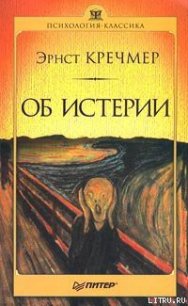 ПСИХОЛОГИЯ-КЛАССИКА

Эрнст КРЕЧМЕР

ОБ ИСТЕРИИ

ПИТЕР

LITRU.RU